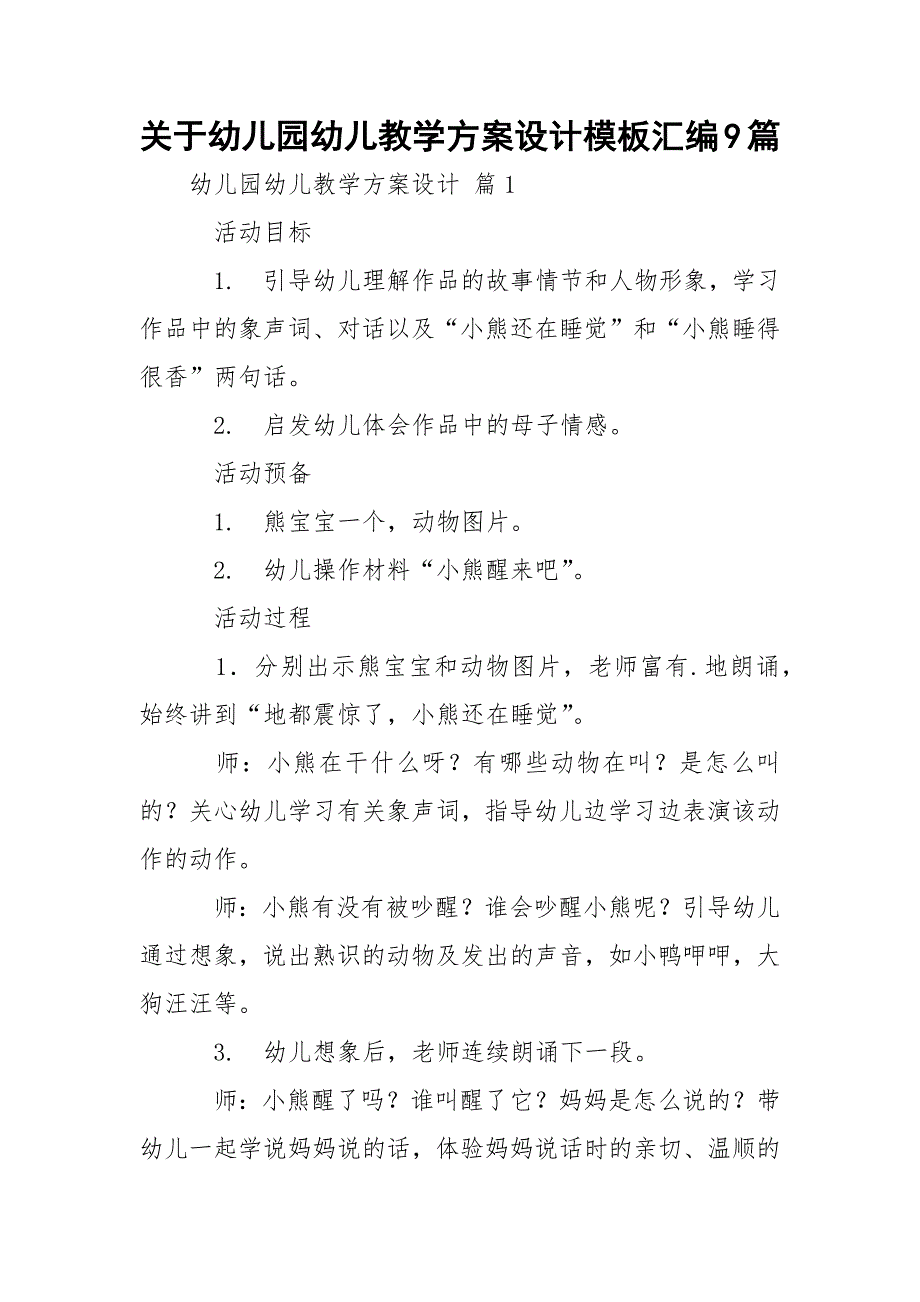 关于幼儿园幼儿教学方案设计模板汇编9篇

幼儿园幼儿教学方案设计 篇1

活动目标

1. 引导幼儿理解作品的故事情节和人物形象，学习作品中的象声词、对话以及“小熊还在睡觉”和“小熊睡得很香”两句话。

2. 启发幼儿体会作品中的母子情感。

活动预备

1. 熊宝宝一个，动物图片。

2. 幼儿操作材料“小熊醒来吧”。

活动过程

1．分别出示熊宝宝和动物图片，老师富有.地朗诵，始终讲到“地都震惊了，小熊还在睡觉”。

师：小熊在干什么呀？有哪些动物在叫？是怎么叫的？关心幼儿学习有关象声词，指导幼儿边学习边表演该动作的动作。

师：小熊有没有被吵醒？谁会吵醒小熊呢？引导幼儿通过想象，说出熟识的动物及发出的声音，如小鸭呷呷，大狗汪汪等。

3. 幼儿想象后，老师连续朗诵下一段。

师：小熊醒了吗？谁叫醒了它？妈妈是怎么说的？带幼儿一起学说妈妈说的话，体验妈妈说话时的亲切、温顺的